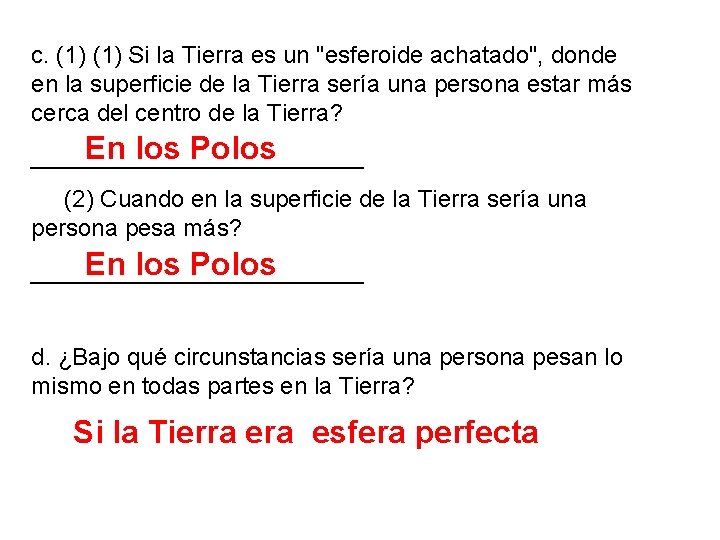 c. (1) (1) Si la Tierra es un "esferoide achatado", donde en la superficie de la Tierra sería una persona estar más cerca del centro de la Tierra?

En los Polos

(2) Cuando en la superficie de la Tierra sería una persona pesa más?

En los Polos

d. ¿Bajo qué circunstancias sería una persona pesan lo mismo en todas partes en la Tierra?

Si la Tierra era esfera perfecta